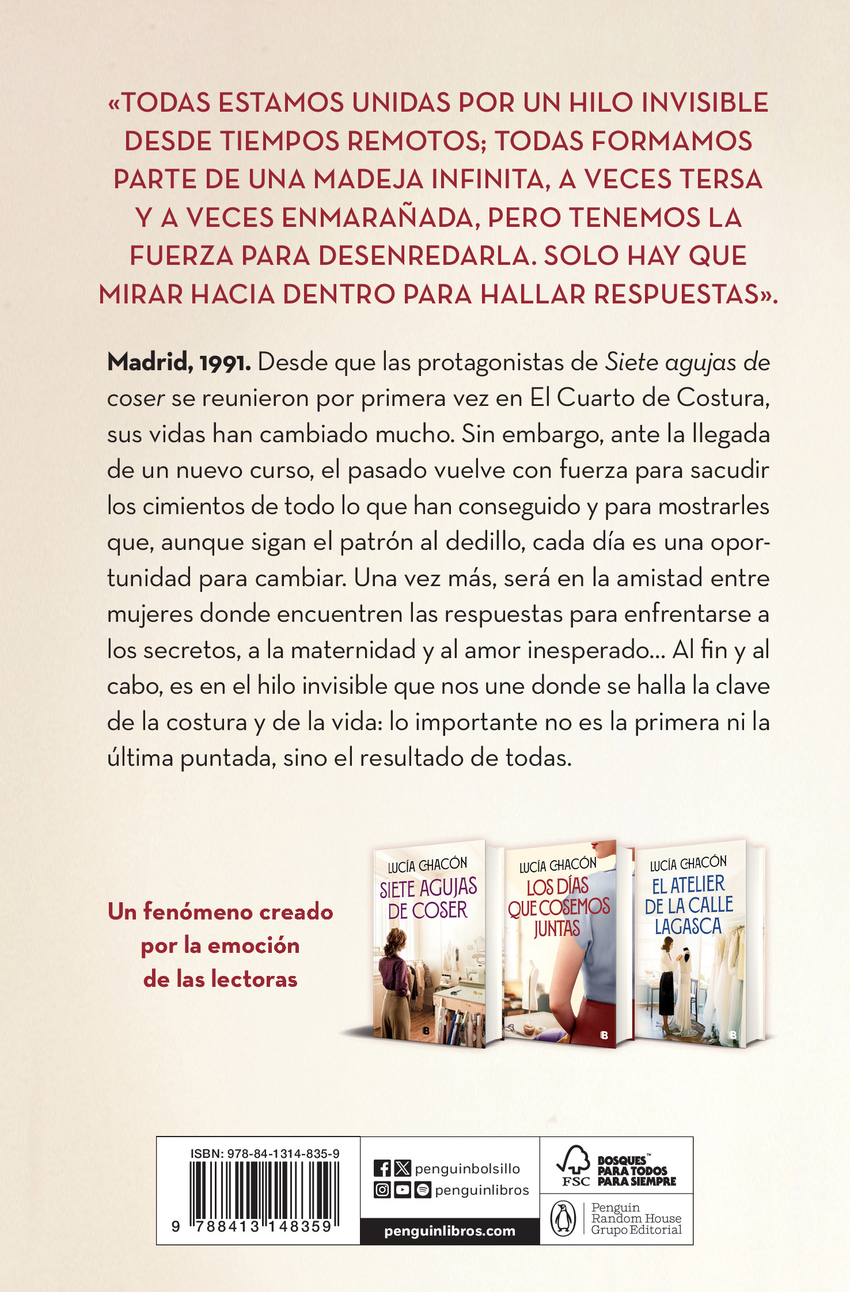 «TODAS ESTAMOS UNIDAS POR UN HILO INVISIBLE DESDE TIEMPOS REMOTOS; TODAS FORMAMOS PARTE DE UNA MADEJA INFINITA, A VECES TERSA Y A VECES ENMARAÑADA, PERO TENEMOS LA FUERZA PARA DESENREDARLA. SOLO HAY QUE MIRAR HACIA DENTRO PARA HALLAR RESPUESTAS».

Madrid, 1991. Desde que las protagonistas de Siete agujas de coser se reunieron por primera vez en El Cuarto de Costura, sus vidas han cambiado mucho. Sin embargo, ante la llegada de un nuevo curso, el pasado vuelve con fuerza para sacudir los cimientos de todo lo que han conseguido y para mostrarles que, aunque sigan el patrón al dedillo, cada día es una oportunidad para cambiar. Una vez más, será en la amistad entre mujeres donde encuentren las respuestas para enfrentarse a los secretos, a la maternidad y al amor inesperado... Al fin y al cabo, es en el hilo invisible que nos une donde se halla la clave de la costura y de la vida: lo importante no es la primera ni la última puntada, sino el resultado de todas.

Un fenómeno creado por la emoción de las lectoras

LUCÍA CHACÓN
SIETE AGUJAS DE COSER

LUCÍA CHACÓN
LOS DÍAS QUE COSEMOS JUNTAS

LUCÍA CHACÓN
EL ATELIER DE LA CALLE LAGASCA

ISBN: 978-84-1314-835-9
9 788413 148359

penguinbolsillo
penguinlibros
penguinlibros.com

FSC
BOSQUES™ PARA TODOS PARA SIEMPRE

Penguin Random House Grupo Editorial